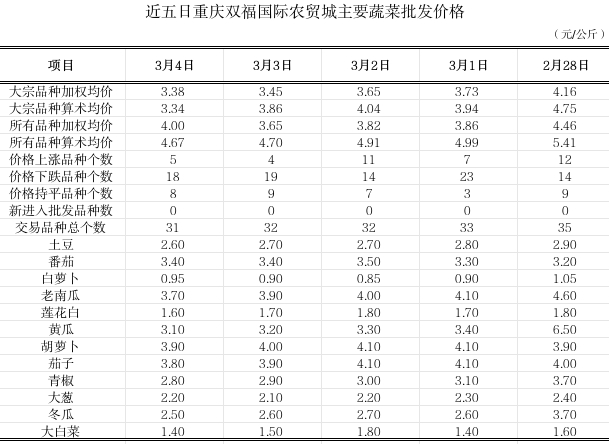 近五日重庆双福国际农贸城主要蔬菜批发价格

（元/公斤）

| 项目 | 3月4日 | 3月3日 | 3月2日 | 3月1日 | 2月28日 |
|---|---|---|---|---|---|
| 大宗品种加权均价 | 3.38 | 3.45 | 3.65 | 3.73 | 4.16 |
| 大宗品种算术均价 | 3.34 | 3.86 | 4.04 | 3.94 | 4.75 |
| 所有品种加权均价 | 4.00 | 3.65 | 3.82 | 3.86 | 4.46 |
| 所有品种算术均价 | 4.67 | 4.70 | 4.91 | 4.99 | 5.41 |
| 价格上涨品种个数 | 5 | 4 | 11 | 7 | 12 |
| 价格下跌品种个数 | 18 | 19 | 14 | 23 | 14 |
| 价格持平品种个数 | 8 | 9 | 7 | 3 | 9 |
| 新进入批发品种数 | 0 | 0 | 0 | 0 | 0 |
| 交易品种总个数 | 31 | 32 | 32 | 33 | 35 |
| 土豆 | 2.60 | 2.70 | 2.70 | 2.80 | 2.90 |
| 番茄 | 3.40 | 3.40 | 3.50 | 3.30 | 3.20 |
| 白萝卜 | 0.95 | 0.90 | 0.85 | 0.90 | 1.05 |
| 老南瓜 | 3.70 | 3.90 | 4.00 | 4.10 | 4.60 |
| 莲花白 | 1.60 | 1.70 | 1.80 | 1.70 | 1.80 |
| 黄瓜 | 3.10 | 3.20 | 3.30 | 3.40 | 6.50 |
| 胡萝卜 | 3.90 | 4.00 | 4.10 | 4.10 | 3.90 |
| 茄子 | 3.80 | 3.90 | 4.10 | 4.10 | 4.00 |
| 青椒 | 2.80 | 2.90 | 3.00 | 3.10 | 3.70 |
| 大葱 | 2.20 | 2.10 | 2.20 | 2.30 | 2.40 |
| 冬瓜 | 2.50 | 2.60 | 2.70 | 2.60 | 3.70 |
| 大白菜 | 1.40 | 1.50 | 1.80 | 1.40 | 1.60 |